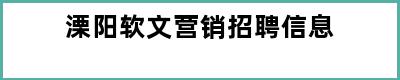 溧阳软文营销招聘信息